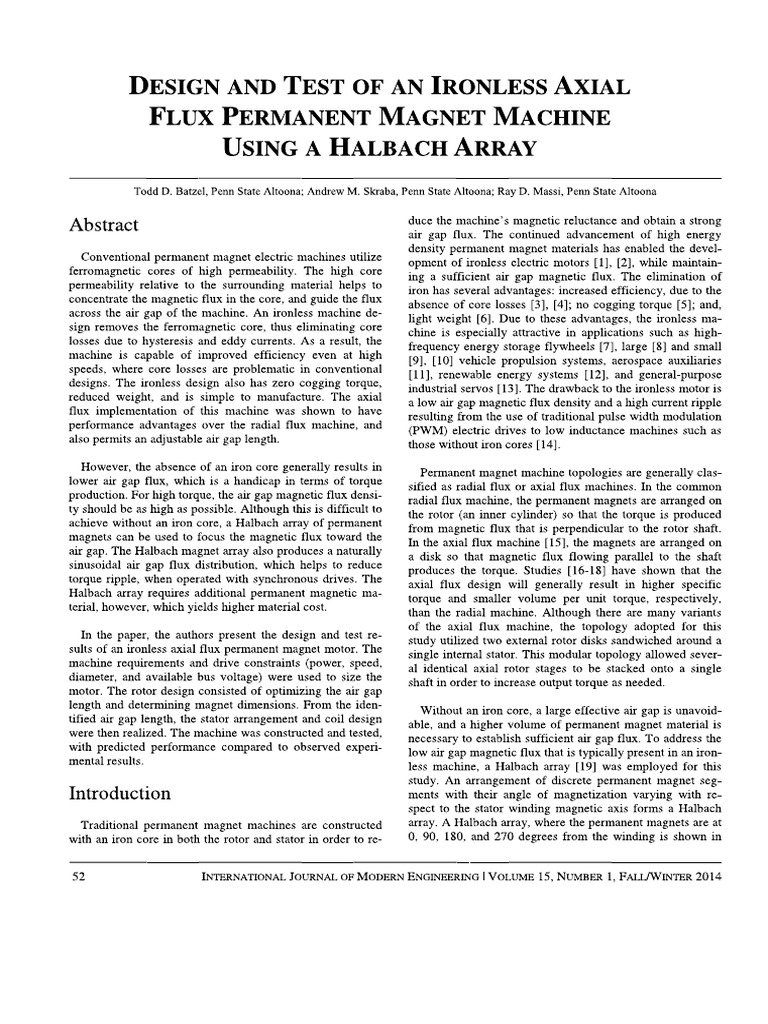 DESIGN AND TEST OF AN IRONLESS AXIAL FLUX PERMANENT MAGNET MACHINE USING A HALBACH ARRAY

Todd D. Batzel, Penn State Altoona; Andrew M. Skraba, Penn State Altoona; Ray D. Massi, Penn State Altoona

Abstract

Conventional permanent magnet electric machines utilize ferromagnetic cores of high permeability. The high core permeability relative to the surrounding material helps to concentrate the magnetic flux in the core, and guide the flux across the air gap of the machine. An ironless machine design removes the ferromagnetic core, thus eliminating core losses due to hysteresis and eddy currents. As a result, the machine is capable of improved efficiency even at high speeds, where core losses are problematic in conventional designs. The ironless design also has zero cogging torque, reduced weight, and is simple to manufacture. The axial flux implementation of this machine was shown to have performance advantages over the radial flux machine, and also permits an adjustable air gap length.

However, the absence of an iron core generally results in lower air gap flux, which is a handicap in terms of torque production. For high torque, the air gap magnetic flux density should be as high as possible. Although this is difficult to achieve without an iron core, a Halbach array of permanent magnets can be used to focus the magnetic flux toward the air gap. The Halbach magnet array also produces a naturally sinusoidal air gap flux distribution, which helps to reduce torque ripple, when operated with synchronous drives. The Halbach array requires additional permanent magnetic material, however, which yields higher material cost.

In the paper, the authors present the design and test results of an ironless axial flux permanent magnet motor. The machine requirements and drive constraints (power, speed, diameter, and available bus voltage) were used to size the motor. The rotor design consisted of optimizing the air gap length and determining magnet dimensions. From the identified air gap length, the stator arrangement and coil design were then realized. The machine was constructed and tested, with predicted performance compared to observed experimental results.

Introduction

Traditional permanent magnet machines are constructed with an iron core in both the rotor and stator in order to reduce the machine's magnetic reluctance and obtain a strong air gap flux. The continued advancement of high energy density permanent magnet materials has enabled the development of ironless electric motors [1], [2], while maintaining a sufficient air gap magnetic flux. The elimination of iron has several advantages: increased efficiency, due to the absence of core losses [3], [4]; no cogging torque [5]; and, light weight [6]. Due to these advantages, the ironless machine is especially attractive in applications such as high-frequency energy storage flywheels [7], large [8] and small [9], [10] vehicle propulsion systems, aerospace auxiliaries [11], renewable energy systems [12], and general-purpose industrial servos [13]. The drawback to the ironless motor is a low air gap magnetic flux density and a high current ripple resulting from the use of traditional pulse width modulation (PWM) electric drives to low inductance machines such as those without iron cores [14].

Permanent magnet machine topologies are generally classified as radial flux or axial flux machines. In the common radial flux machine, the permanent magnets are arranged on the rotor (an inner cylinder) so that the torque is produced from magnetic flux that is perpendicular to the rotor shaft. In the axial flux machine [15], the magnets are arranged on a disk so that magnetic flux flowing parallel to the shaft produces the torque. Studies [16-18] have shown that the axial flux design will generally result in higher specific torque and smaller volume per unit torque, respectively, than the radial machine. Although there are many variants of the axial flux machine, the topology adopted for this study utilized two external rotor disks sandwiched around a single internal stator. This modular topology allowed several identical axial rotor stages to be stacked onto a single shaft in order to increase output torque as needed.

Without an iron core, a large effective air gap is unavoidable, and a higher volume of permanent magnet material is necessary to establish sufficient air gap flux. To address the low air gap magnetic flux that is typically present in an ironless machine, a Halbach array [19] was employed for this study. An arrangement of discrete permanent magnet segments with their angle of magnetization varying with respect to the stator winding magnetic axis forms a Halbach array. A Halbach array, where the permanent magnets are at 0, 90, 180, and 270 degrees from the winding is shown in

52 INTERNATIONAL JOURNAL OF MODERN ENGINEERING | VOLUME 15, NUMBER 1, FALL/WINTER 2014